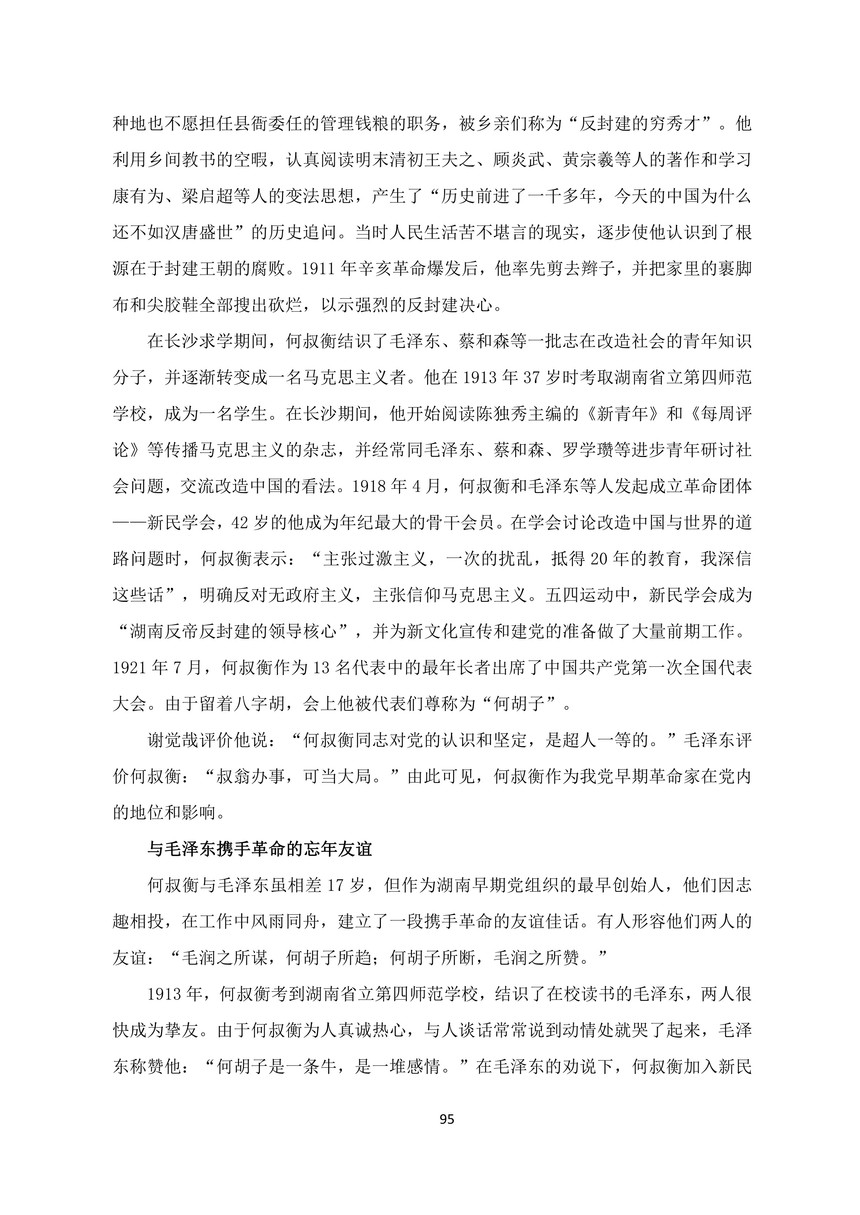 种地也不愿担任县衙委任的管理钱粮的职务，被乡亲们称为“反封建的穷秀才”。他利用乡间教书的空暇，认真阅读明末清初王夫之、顾炎武、黄宗羲等人的著作和学习康有为、梁启超等人的变法思想，产生了“历史前进了一千多年，今天的中国为什么还不如汉唐盛世”的历史追问。当时人民生活苦不堪言的现实，逐步使他认识到了根源在于封建王朝的腐败。1911 年辛亥革命爆发后，他率先剪去辫子，并把家里的裹脚布和尖胶鞋全部搜出砍烂，以示强烈的反封建决心。

在长沙求学期间，何叔衡结识了毛泽东、蔡和森等一批志在改造社会的青年知识分子，并逐渐转变成一名马克思主义者。他在 1913 年 37 岁时考取湖南省立第四师范学校，成为一名学生。在长沙期间，他开始阅读陈独秀主编的《新青年》和《每周评论》等传播马克思主义的杂志，并经常同毛泽东、蔡和森、罗学瓒等进步青年研讨社会问题，交流改造中国的看法。1918 年 4 月，何叔衡和毛泽东等人发起成立革命团体——新民学会，42 岁的他成为年纪最大的骨干会员。在学会讨论改造中国与世界的道路问题时，何叔衡表示：“主张过激主义，一次的扰乱，抵得 20 年的教育，我深信这些话”，明确反对无政府主义，主张信仰马克思主义。五四运动中，新民学会成为“湖南反帝反封建的领导核心”，并为新文化宣传和建党的准备做了大量前期工作。1921 年 7 月，何叔衡作为 13 名代表中的最年长者出席了中国共产党第一次全国代表大会。由于留着八字胡，会上他被代表们尊称为“何胡子”。

谢觉哉评价他说：“何叔衡同志对党的认识和坚定，是超人一等的。”毛泽东评价何叔衡：“叔翁办事，可当大局。”由此可见，何叔衡作为我党早期革命家在党内的地位和影响。

与毛泽东携手革命的忘年友谊

何叔衡与毛泽东虽相差 17 岁，但作为湖南早期党组织的最早创始人，他们因志趣相投，在工作中风雨同舟，建立了一段携手革命的友谊佳话。有人形容他们两人的友谊：“毛润之所谋，何胡子所趋；何胡子所断，毛润之所赞。”

1913 年，何叔衡考到湖南省立第四师范学校，结识了在校读书的毛泽东，两人很快成为挚友。由于何叔衡为人真诚热心，与人谈话常常说到动情处就哭了起来，毛泽东称赞他：“何胡子是一条牛，是一堆感情。”在毛泽东的劝说下，何叔衡加入新民

95